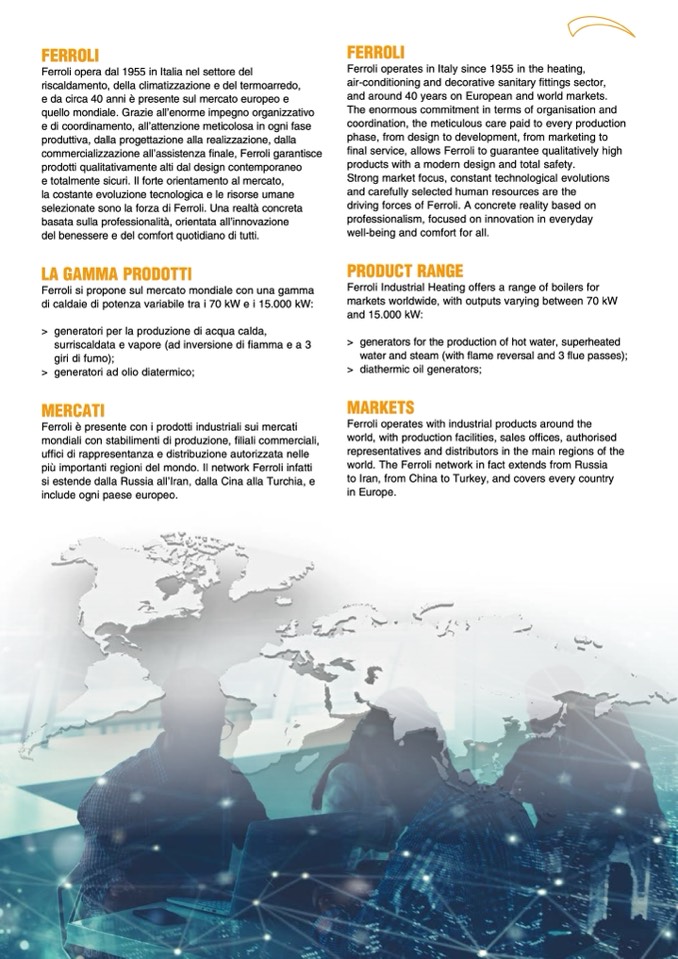 FERROLI
Ferroli opera dal 1955 in Italia nel settore del riscaldamento, della climatizzazione e del termoarredo, e da circa 40 anni è presente sul mercato europeo e quello mondiale. Grazie all'enorme impegno organizzativo e di coordinamento, all'attenzione meticolosa in ogni fase produttiva, dalla progettazione alla realizzazione, dalla commercializzazione all'assistenza finale, Ferroli garantisce prodotti qualitativamente alti dal design contemporaneo e totalmente sicuri. Il forte orientamento al mercato, la costante evoluzione tecnologica e le risorse umane selezionate sono la forza di Ferroli. Una realtà concreta basata sulla professionalità, orientata all'innovazione del benessere e del comfort quotidiano di tutti.

LA GAMMA PRODOTTI
Ferroli si propone sul mercato mondiale con una gamma di caldaie di potenza variabile tra i 70 kW e i 15.000 kW:

> generatori per la produzione di acqua calda, surriscaldata e vapore (ad inversione di fiamma e a 3 giri di fumo);
> generatori ad olio diatermico;

MERCATI
Ferroli è presente con i prodotti industriali sui mercati mondiali con stabilimenti di produzione, filiali commerciali, uffici di rappresentanza e distribuzione autorizzata nelle più importanti regioni del mondo. Il network Ferroli infatti si estende dalla Russia all'Iran, dalla Cina alla Turchia, e include ogni paese europeo.

FERROLI
Ferroli operates in Italy since 1955 in the heating, air-conditioning and decorative sanitary fittings sector, and around 40 years on European and world markets. The enormous commitment in terms of organisation and coordination, the meticulous care paid to every production phase, from design to development, from marketing to final service, allows Ferroli to guarantee qualitatively high products with a modern design and total safety.
Strong market focus, constant technological evolutions and carefully selected human resources are the driving forces of Ferroli. A concrete reality based on professionalism, focused on innovation in everyday well-being and comfort for all.

PRODUCT RANGE
Ferroli Industrial Heating offers a range of boilers for markets worldwide, with outputs varying between 70 kW and 15.000 kW:

> generators for the production of hot water, superheated water and steam (with flame reversal and 3 flue passes);
> diathermic oil generators;

MARKETS
Ferroli operates with industrial products around the world, with production facilities, sales offices, authorised representatives and distributors in the main regions of the world. The Ferroli network in fact extends from Russia to Iran, from China to Turkey, and covers every country in Europe.